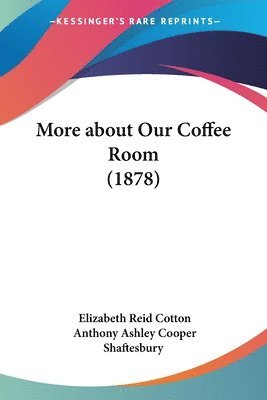 —KESSINGER'S RARE REPRINTS—

More about Our Coffee Room (1878)

Elizabeth Reid Cotton
Anthony Ashley Cooper Shaftesbury